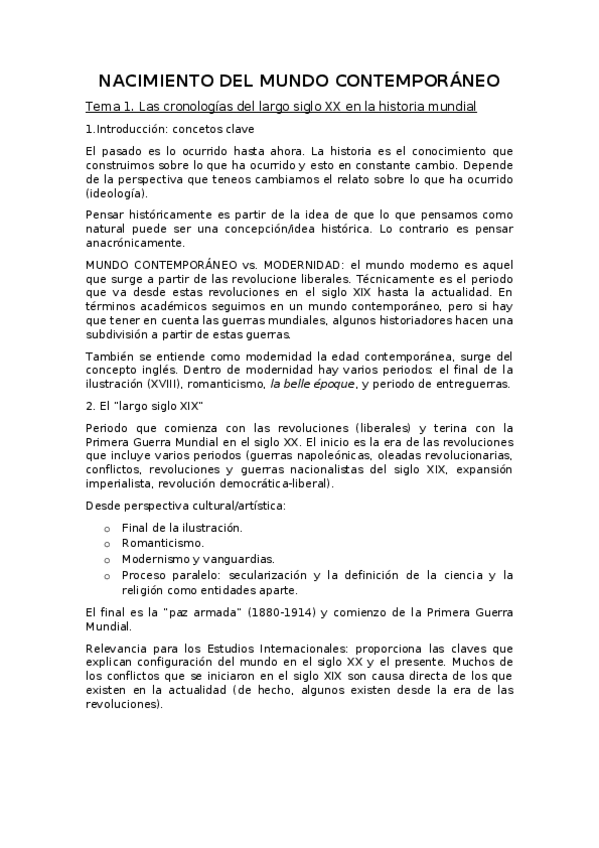 NACIMIENTO DEL MUNDO CONTEMPORÁNEO

Tema 1. Las cronologías del largo siglo XX en la historia mundial

1.Introducción: concetos clave

El pasado es lo ocurrido hasta ahora. La historia es el conocimiento que construimos sobre lo que ha ocurrido y esto en constante cambio. Depende de la perspectiva que teneos cambiamos el relato sobre lo que ha ocurrido (ideología).

Pensar históricamente es partir de la idea de que lo que pensamos como natural puede ser una concepción/idea histórica. Lo contrario es pensar anacrónicamente.

MUNDO CONTEMPORÁNEO vs. MODERNIDAD: el mundo moderno es aquel que surge a partir de las revolucione liberales. Técnicamente es el periodo que va desde estas revoluciones en el siglo XIX hasta la actualidad. En términos académicos seguimos en un mundo contemporáneo, pero si hay que tener en cuenta las guerras mundiales, algunos historiadores hacen una subdivisión a partir de estas guerras.

También se entiende como modernidad la edad contemporánea, surge del concepto inglés. Dentro de modernidad hay varios periodos: el final de la ilustración (XVIII), romanticismo, la belle époque, y periodo de entreguerras.

2. El "largo siglo XIX"

Periodo que comienza con las revoluciones (liberales) y terina con la Primera Guerra Mundial en el siglo XX. El inicio es la era de las revoluciones que incluye varios periodos (guerras napoleónicas, oleadas revolucionarias, conflictos, revoluciones y guerras nacionalistas del siglo XIX, expansión imperialista, revolución democrática-liberal).

Desde perspectiva cultural/artística:

o Final de la ilustración.
o Romanticismo.
o Modernismo y vanguardias.
o Proceso paralelo: secularización y la definición de la ciencia y la religión como entidades aparte.

El final es la "paz armada" (1880-1914) y comienzo de la Primera Guerra Mundial.

Relevancia para los Estudios Internacionales: proporciona las claves que explican configuración del mundo en el siglo XX y el presente. Muchos de los conflictos que se iniciaron en el siglo XIX son causa directa de los que existen en la actualidad (de hecho, algunos existen desde la era de las revoluciones).